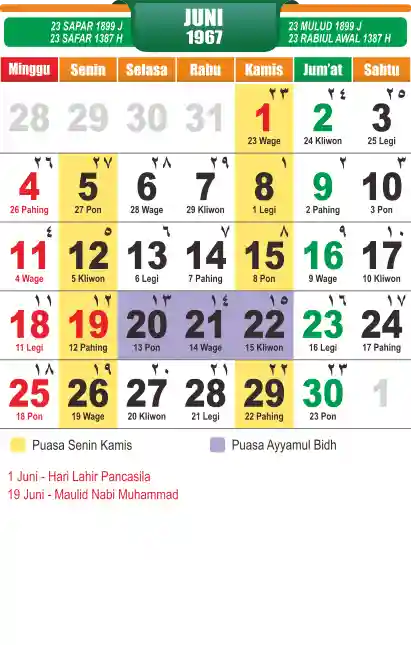 23 SAPAR 1899 J
23 SAFAR 1387 H

JUNI
1967

23 MULUD 1899 J
23 RABIUL AWAL 1387 H

| Minggu | Senin | Selasa | Rabu | Kamis | Jum'at | Sabtu |
|---|---|---|---|---|---|---|
| 28 | 29 | 30 | 31 | ٢٣ 1 23 Wage | ٢٤ 2 24 Kliwon | ٢٥ 3 25 Legi |
| ٢٦ 4 26 Pahing | ٢٧ 5 27 Pon | ٢٨ 6 28 Wage | ٢٩ 7 29 Kliwon | ١ 8 1 Legi | ٢ 9 2 Pahing | ٣ 10 3 Pon |
| ٤ 11 4 Wage | ٥ 12 5 Kliwon | ٦ 13 6 Legi | ٧ 14 7 Pahing | ٨ 15 8 Pon | ٩ 16 9 Wage | ١٠ 17 10 Kliwon |
| ١١ 18 11 Legi | ١٢ 19 12 Pahing | ١٣ 20 13 Pon | ١٤ 21 14 Wage | ١٥ 22 15 Kliwon | ١٦ 23 16 Legi | ١٧ 24 17 Pahing |
| ١٨ 25 18 Pon | ١٩ 26 19 Wage | ٢٠ 27 20 Kliwon | ٢١ 28 21 Legi | ٢٢ 29 22 Pahing | ٢٣ 30 23 Pon | 1 |

Puasa Senin Kamis
Puasa Ayyamul Bidh

1 Juni - Hari Lahir Pancasila
19 Juni - Maulid Nabi Muhammad